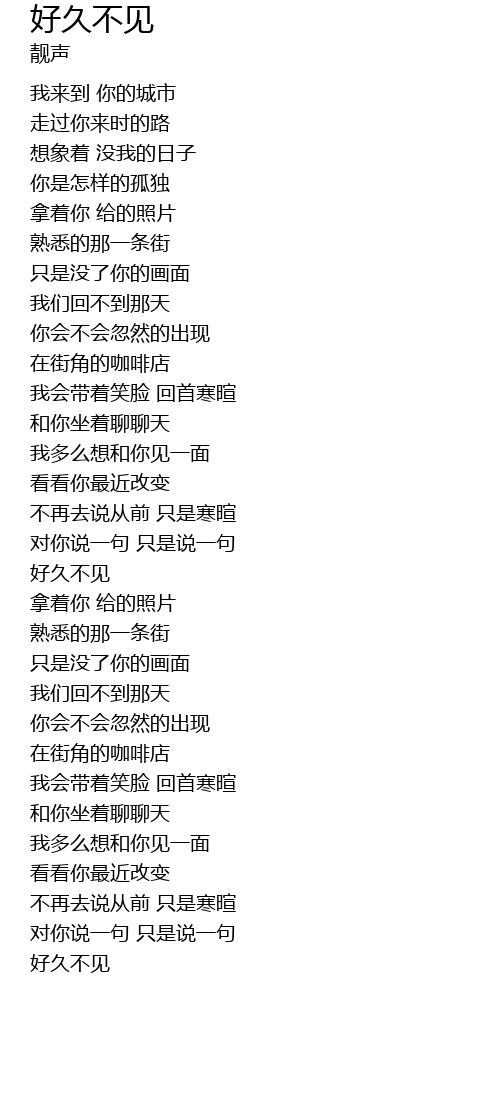 好久不见
靓声

我来到 你的城市
走过你来时的路
想象着 没我的日子
你是怎样的孤独
拿着你 给的照片
熟悉的那一条街
只是没了你的画面
我们回不到那天
你会不会忽然的出现
在街角的咖啡店
我会带着笑脸 回首寒暄
和你坐着聊聊天
我多么想和你见一面
看看你最近改变
不再去说从前 只是寒暄
对你说一句 只是说一句
好久不见
拿着你 给的照片
熟悉的那一条街
只是没了你的画面
我们回不到那天
你会不会忽然的出现
在街角的咖啡店
我会带着笑脸 回首寒暄
和你坐着聊聊天
我多么想和你见一面
看看你最近改变
不再去说从前 只是寒暄
对你说一句 只是说一句
好久不见